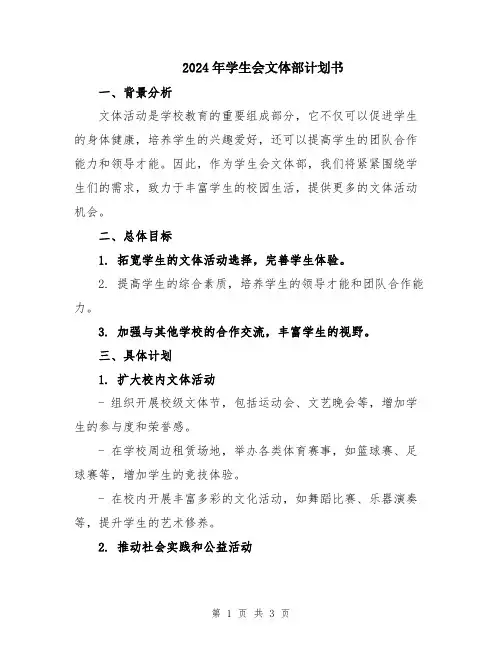 2024年学生会文体部计划书

一、背景分析

文体活动是学校教育的重要组成部分，它不仅可以促进学生的身体健康，培养学生的兴趣爱好，还可以提高学生的团队合作能力和领导才能。因此，作为学生会文体部，我们将紧紧围绕学生们的需求，致力于丰富学生的校园生活，提供更多的文体活动机会。

二、总体目标

1. 拓宽学生的文体活动选择，完善学生体验。

2. 提高学生的综合素质，培养学生的领导才能和团队合作能力。

3. 加强与其他学校的合作交流，丰富学生的视野。

三、具体计划

1. 扩大校内文体活动

- 组织开展校级文体节，包括运动会、文艺晚会等，增加学生的参与度和荣誉感。

- 在学校周边租赁场地，举办各类体育赛事，如篮球赛、足球赛等，增加学生的竞技体验。

- 在校内开展丰富多彩的文化活动，如舞蹈比赛、乐器演奏等，提升学生的艺术修养。

2. 推动社会实践和公益活动

第 1 页 共 3 页